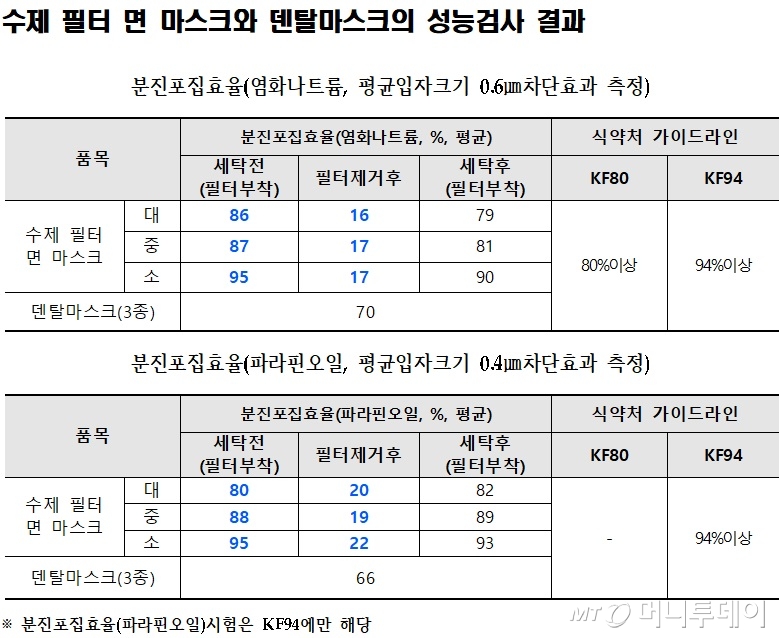 수제 필터 면 마스크와 덴탈마스크의 성능검사 결과

분진포집효율(염화나트륨, 평균입자크기 0.6㎛차단효과 측정)

| 품목 | | 분진포집효율(염화나트륨, %, 평균) | | | 식약처 가이드라인 | |
|---|---|---|---|---|---|---|
| | | 세탁전 (필터부착) | 필터제거후 | 세탁후 (필터부착) | KF80 | KF94 |
| 수제 필터 면 마스크 | 대 | 86 | 16 | 79 | 80%이상 | 94%이상 |
| | 중 | 87 | 17 | 81 | | |
| | 소 | 95 | 17 | 90 | | |
| 덴탈마스크(3종) | | 70 | | | | |

분진포집효율(파라핀오일, 평균입자크기 0.4㎛차단효과 측정)

| 품목 | | 분진포집효율(파라핀오일, %, 평균) | | | 식약처 가이드라인 | |
|---|---|---|---|---|---|---|
| | | 세탁전 (필터부착) | 필터제거후 | 세탁후 (필터부착) | KF80 | KF94 |
| 수제 필터 면 마스크 | 대 | 80 | 20 | 82 | - | 94%이상 |
| | 중 | 88 | 19 | 89 | | |
| | 소 | 95 | 22 | 93 | | |
| 덴탈마스크(3종) | | 66 | | | | |

※ 분진포집효율(파라핀오일)시험은 KF94에만 해당

MT 머니투데이